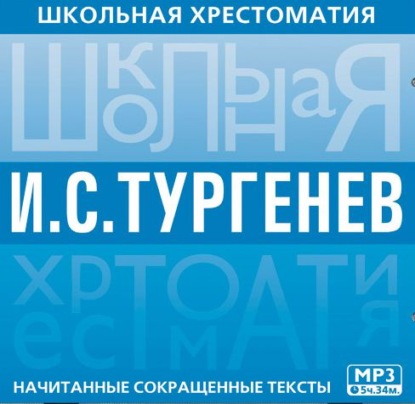 ШКОЛЬНАЯ ХРЕСТОМАТИЯ

ШКОЛЬНАЯ

И.С.ТУРГЕНЕВ

ХРЕСТОМАТИЯ

НАЧИТАННЫЕ СОКРАЩЕННЫЕ ТЕКСТЫ

MP3
5ч.34м.